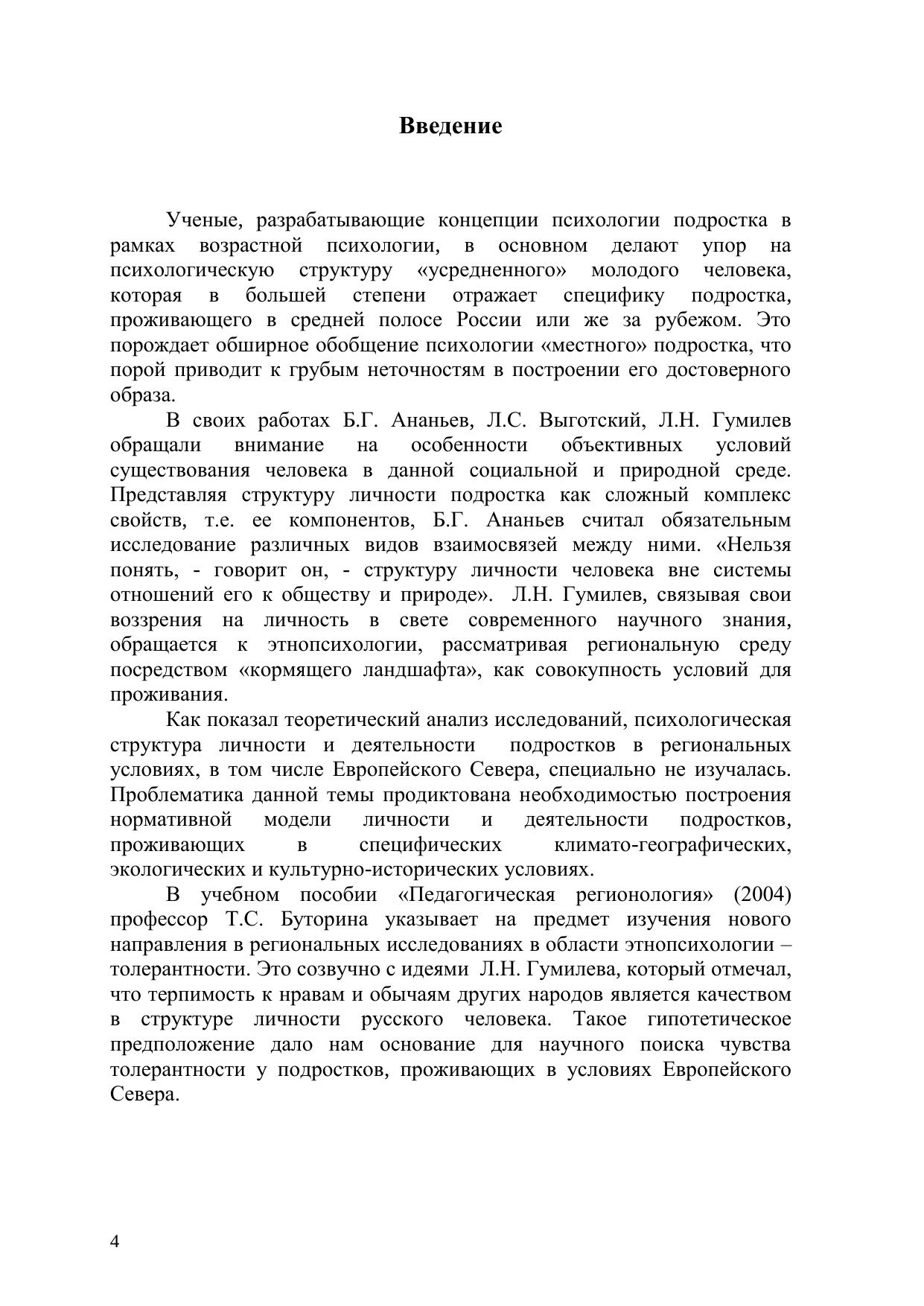 Введение

Ученые, разрабатывающие концепции психологии подростка в рамках возрастной психологии, в основном делают упор на психологическую структуру «усредненного» молодого человека, которая в большей степени отражает специфику подростка, проживающего в средней полосе России или же за рубежом. Это порождает обширное обобщение психологии «местного» подростка, что порой приводит к грубым неточностям в построении его достоверного образа.

В своих работах Б.Г. Ананьев, Л.С. Выготский, Л.Н. Гумилев обращали внимание на особенности объективных условий существования человека в данной социальной и природной среде. Представляя структуру личности подростка как сложный комплекс свойств, т.е. ее компонентов, Б.Г. Ананьев считал обязательным исследование различных видов взаимосвязей между ними. «Нельзя понять, - говорит он, - структуру личности человека вне системы отношений его к обществу и природе». Л.Н. Гумилев, связывая свои воззрения на личность в свете современного научного знания, обращается к этнопсихологии, рассматривая региональную среду посредством «кормящего ландшафта», как совокупность условий для проживания.

Как показал теоретический анализ исследований, психологическая структура личности и деятельности подростков в региональных условиях, в том числе Европейского Севера, специально не изучалась. Проблематика данной темы продиктована необходимостью построения нормативной модели личности и деятельности подростков, проживающих в специфических климато-географических, экологических и культурно-исторических условиях.

В учебном пособии «Педагогическая регионология» (2004) профессор Т.С. Буторина указывает на предмет изучения нового направления в региональных исследованиях в области этнопсихологии – толерантности. Это созвучно с идеями Л.Н. Гумилева, который отмечал, что терпимость к нравам и обычаям других народов является качеством в структуре личности русского человека. Такое гипотетическое предположение дало нам основание для научного поиска чувства толерантности у подростков, проживающих в условиях Европейского Севера.

4